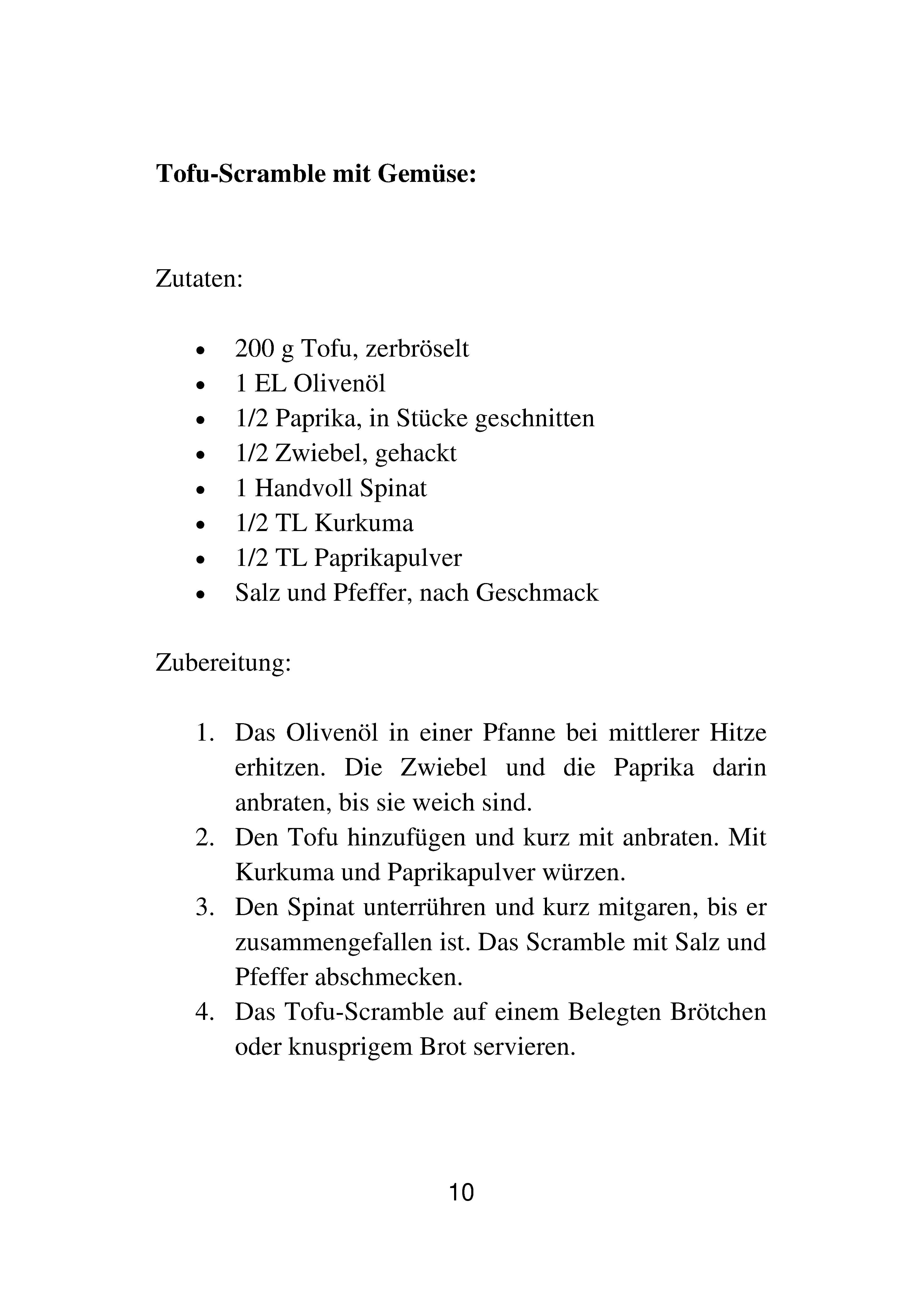 **Tofu-Scramble mit Gemüse:**

Zutaten:

- 200 g Tofu, zerbröselt
- 1 EL Olivenöl
- 1/2 Paprika, in Stücke geschnitten
- 1/2 Zwiebel, gehackt
- 1 Handvoll Spinat
- 1/2 TL Kurkuma
- 1/2 TL Paprikapulver
- Salz und Pfeffer, nach Geschmack

Zubereitung:

1. Das Olivenöl in einer Pfanne bei mittlerer Hitze erhitzen. Die Zwiebel und die Paprika darin anbraten, bis sie weich sind.
2. Den Tofu hinzufügen und kurz mit anbraten. Mit Kurkuma und Paprikapulver würzen.
3. Den Spinat unterrühren und kurz mitgaren, bis er zusammengefallen ist. Das Scramble mit Salz und Pfeffer abschmecken.
4. Das Tofu-Scramble auf einem Belegten Brötchen oder knusprigem Brot servieren.

10